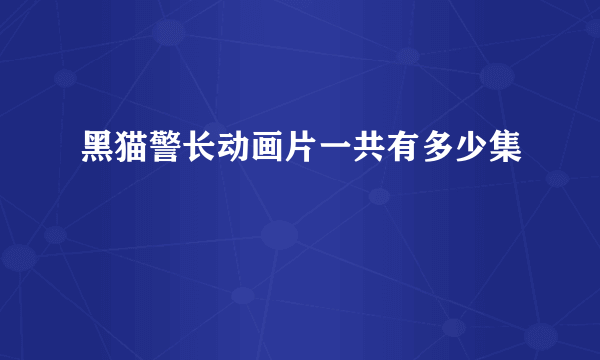 黑猫警长动画片一共有多少集